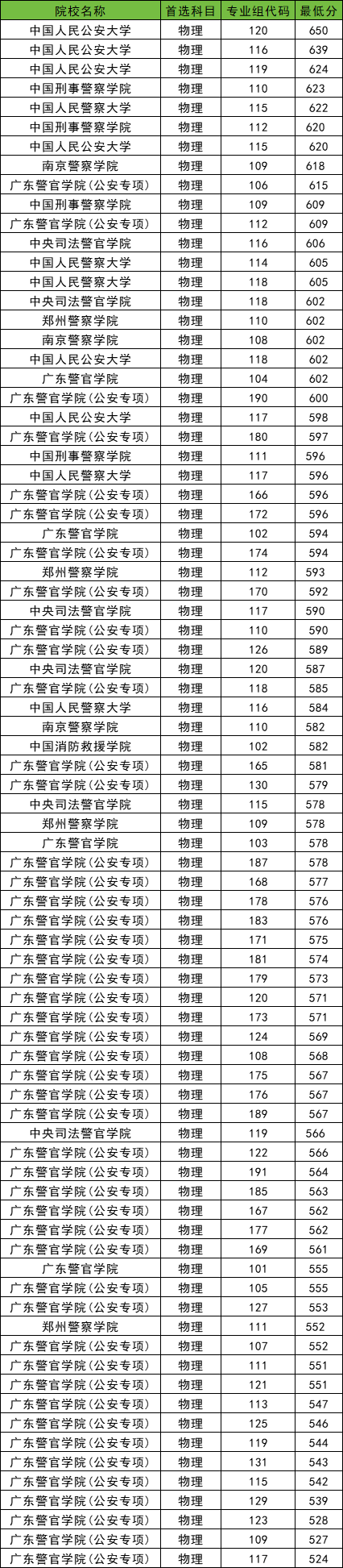 | 院校名称 | 首选科目 | 专业组代码 | 最低分 |
|---|---|---|---|
| 中国人民公安大学 | 物理 | 120 | 650 |
| 中国人民公安大学 | 物理 | 116 | 639 |
| 中国人民公安大学 | 物理 | 119 | 624 |
| 中国刑事警察学院 | 物理 | 110 | 623 |
| 中国人民警察大学 | 物理 | 115 | 622 |
| 中国刑事警察学院 | 物理 | 112 | 620 |
| 中国人民公安大学 | 物理 | 115 | 620 |
| 南京警察学院 | 物理 | 109 | 618 |
| 广东警官学院(公安专项) | 物理 | 106 | 615 |
| 中国刑事警察学院 | 物理 | 109 | 609 |
| 广东警官学院(公安专项) | 物理 | 112 | 609 |
| 中央司法警官学院 | 物理 | 116 | 606 |
| 中国人民警察大学 | 物理 | 114 | 605 |
| 中国人民警察大学 | 物理 | 118 | 605 |
| 中央司法警官学院 | 物理 | 118 | 602 |
| 郑州警察学院 | 物理 | 110 | 602 |
| 南京警察学院 | 物理 | 108 | 602 |
| 中国人民公安大学 | 物理 | 118 | 602 |
| 广东警官学院 | 物理 | 104 | 602 |
| 广东警官学院(公安专项) | 物理 | 190 | 600 |
| 中国人民公安大学 | 物理 | 117 | 598 |
| 广东警官学院(公安专项) | 物理 | 180 | 597 |
| 中国刑事警察学院 | 物理 | 111 | 596 |
| 中国人民警察大学 | 物理 | 117 | 596 |
| 广东警官学院(公安专项) | 物理 | 166 | 596 |
| 广东警官学院(公安专项) | 物理 | 172 | 596 |
| 广东警官学院 | 物理 | 102 | 594 |
| 广东警官学院(公安专项) | 物理 | 174 | 594 |
| 郑州警察学院 | 物理 | 112 | 593 |
| 广东警官学院(公安专项) | 物理 | 170 | 592 |
| 中央司法警官学院 | 物理 | 117 | 590 |
| 广东警官学院(公安专项) | 物理 | 110 | 590 |
| 广东警官学院(公安专项) | 物理 | 126 | 589 |
| 中央司法警官学院 | 物理 | 120 | 587 |
| 广东警官学院(公安专项) | 物理 | 118 | 585 |
| 中国人民警察大学 | 物理 | 116 | 584 |
| 南京警察学院 | 物理 | 110 | 582 |
| 中国消防救援学院 | 物理 | 102 | 582 |
| 广东警官学院(公安专项) | 物理 | 165 | 581 |
| 广东警官学院(公安专项) | 物理 | 130 | 579 |
| 中央司法警官学院 | 物理 | 115 | 578 |
| 郑州警察学院 | 物理 | 109 | 578 |
| 广东警官学院 | 物理 | 103 | 578 |
| 广东警官学院(公安专项) | 物理 | 187 | 578 |
| 广东警官学院(公安专项) | 物理 | 168 | 577 |
| 广东警官学院(公安专项) | 物理 | 178 | 576 |
| 广东警官学院(公安专项) | 物理 | 183 | 576 |
| 广东警官学院(公安专项) | 物理 | 171 | 575 |
| 广东警官学院(公安专项) | 物理 | 181 | 574 |
| 广东警官学院(公安专项) | 物理 | 179 | 573 |
| 广东警官学院(公安专项) | 物理 | 120 | 571 |
| 广东警官学院(公安专项) | 物理 | 173 | 571 |
| 广东警官学院(公安专项) | 物理 | 124 | 569 |
| 广东警官学院(公安专项) | 物理 | 108 | 568 |
| 广东警官学院(公安专项) | 物理 | 175 | 567 |
| 广东警官学院(公安专项) | 物理 | 176 | 567 |
| 广东警官学院(公安专项) | 物理 | 189 | 567 |
| 中央司法警官学院 | 物理 | 119 | 566 |
| 广东警官学院(公安专项) | 物理 | 122 | 566 |
| 广东警官学院(公安专项) | 物理 | 191 | 564 |
| 广东警官学院(公安专项) | 物理 | 185 | 563 |
| 广东警官学院(公安专项) | 物理 | 167 | 562 |
| 广东警官学院(公安专项) | 物理 | 177 | 562 |
| 广东警官学院(公安专项) | 物理 | 169 | 561 |
| 广东警官学院 | 物理 | 101 | 555 |
| 广东警官学院(公安专项) | 物理 | 105 | 555 |
| 广东警官学院(公安专项) | 物理 | 127 | 553 |
| 郑州警察学院 | 物理 | 111 | 552 |
| 广东警官学院(公安专项) | 物理 | 107 | 552 |
| 广东警官学院(公安专项) | 物理 | 111 | 551 |
| 广东警官学院(公安专项) | 物理 | 121 | 551 |
| 广东警官学院(公安专项) | 物理 | 113 | 547 |
| 广东警官学院(公安专项) | 物理 | 125 | 546 |
| 广东警官学院(公安专项) | 物理 | 119 | 544 |
| 广东警官学院(公安专项) | 物理 | 131 | 543 |
| 广东警官学院(公安专项) | 物理 | 115 | 542 |
| 广东警官学院(公安专项) | 物理 | 129 | 539 |
| 广东警官学院(公安专项) | 物理 | 123 | 528 |
| 广东警官学院(公安专项) | 物理 | 109 | 527 |
| 广东警官学院(公安专项) | 物理 | 117 | 524 |